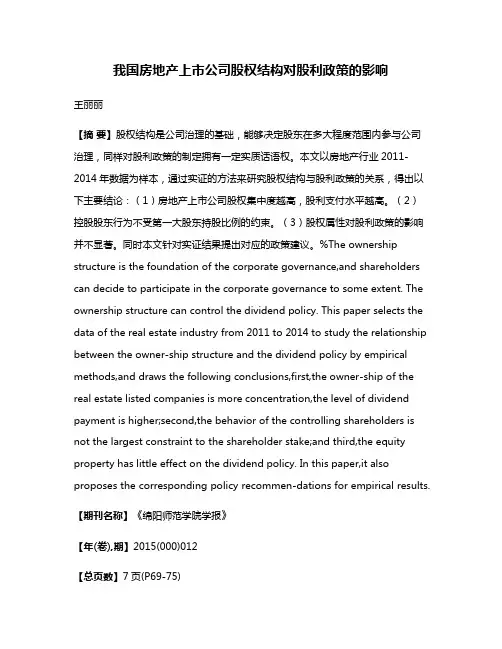 我国房地产上市公司股权结构对股利政策的影响

王丽丽

【摘 要】股权结构是公司治理的基础，能够决定股东在多大程度范围内参与公司治理，同样对股利政策的制定拥有一定实质话语权。本文以房地产行业 2011-2014 年数据为样本，通过实证的方法来研究股权结构与股利政策的关系，得出以下主要结论：（1）房地产上市公司股权集中度越高，股利支付水平越高。（2）控股股东行为不受第一大股东持股比例的约束。（3）股权属性对股利政策的影响并不显著。同时本文针对实证结果提出对应的政策建议。%The ownership structure is the foundation of the corporate governance,and shareholders can decide to participate in the corporate governance to some extent. The ownership structure can control the dividend policy. This paper selects the data of the real estate industry from 2011 to 2014 to study the relationship between the owner-ship structure and the dividend policy by empirical methods,and draws the following conclusions,first,the owner-ship of the real estate listed companies is more concentration,the level of dividend payment is higher;second,the behavior of the controlling shareholders is not the largest constraint to the shareholder stake;and third,the equity property has little effect on the dividend policy. In this paper,it also proposes the corresponding policy recommen-dations for empirical results.

【期刊名称】《绵阳师范学院学报》

【年(卷),期】2015(000)012

【总页数】7 页(P69-75)